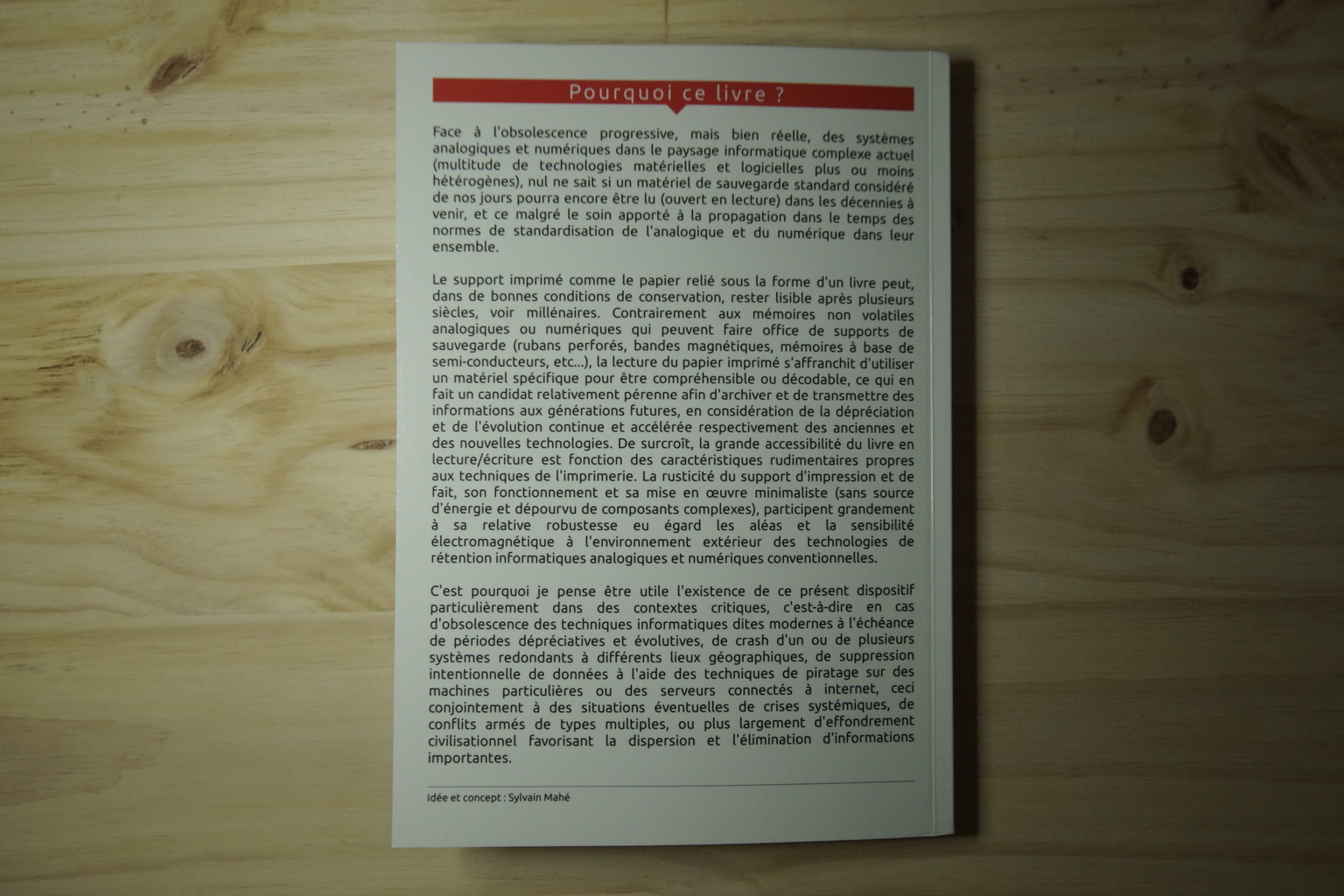 Pourquoi ce livre ?

Face à l'obsolescence progressive, mais bien réelle, des systèmes analogiques et numériques dans le paysage informatique complexe actuel (multitude de technologies matérielles et logicielles plus ou moins hétérogènes), nul ne sait si un matériel de sauvegarde standard considéré de nos jours pourra encore être lu (ouvert en lecture) dans les décennies à venir, et ce malgré le soin apporté à la propagation dans le temps des normes de standardisation de l'analogique et du numérique dans leur ensemble.

Le support imprimé comme le papier relié sous la forme d'un livre peut, dans de bonnes conditions de conservation, rester lisible après plusieurs siècles, voir millénaires. Contrairement aux mémoires non volatiles analogiques ou numériques qui peuvent faire office de supports de sauvegarde (rubans perforés, bandes magnétiques, mémoires à base de semi-conducteurs, etc...), la lecture du papier imprimé s'affranchit d'utiliser un matériel spécifique pour être compréhensible ou décodable, ce qui en fait un candidat relativement pérenne afin d'archiver et de transmettre des informations aux générations futures, en considération de la dépréciation et de l'évolution continue et accélérée respectivement des anciennes et des nouvelles technologies. De surcroît, la grande accessibilité du livre en lecture/écriture est fonction des caractéristiques rudimentaires propres aux techniques de l'imprimerie. La rusticité du support d'impression et de fait, son fonctionnement et sa mise en œuvre minimaliste (sans source d'énergie et dépourvu de composants complexes), participent grandement à sa relative robustesse eu égard les aléas et la sensibilité électromagnétique à l'environnement extérieur des technologies de rétention informatiques analogiques et numériques conventionnelles.

C'est pourquoi je pense être utile l'existence de ce présent dispositif particulièrement dans des contextes critiques, c'est-à-dire en cas d'obsolescence des techniques informatiques dites modernes à l'échéance de périodes dépréciatives et évolutives, de crash d'un ou de plusieurs systèmes redondants à différents lieux géographiques, de suppression intentionnelle de données à l'aide des techniques de piratage sur des machines particulières ou des serveurs connectés à internet, ceci conjointement à des situations éventuelles de crises systémiques, de conflits armés de types multiples, ou plus largement d'effondrement civilisationnel favorisant la dispersion et l'élimination d'informations importantes.

Idée et concept : Sylvain Mahé